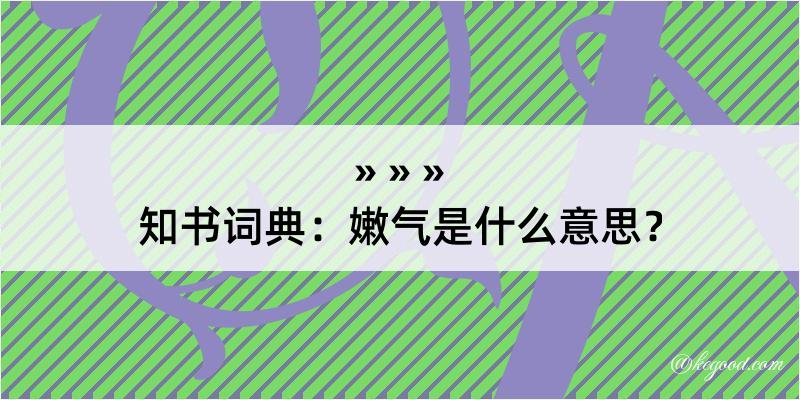 » » »
知书词典：嫩气是什么意思？

@kogood.com